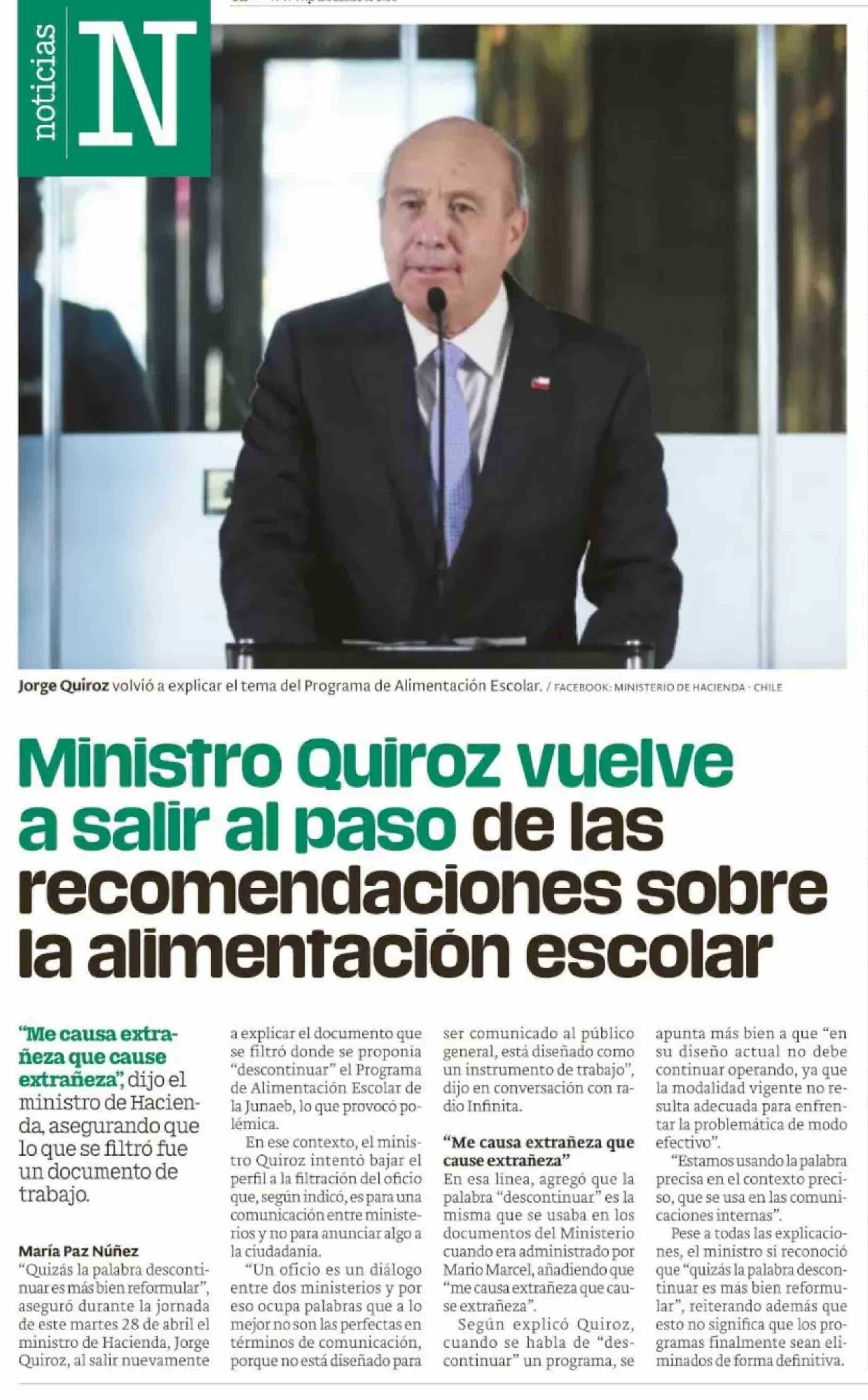 noticias N

Jorge Quiroz volvió a explicar el tema del Programa de Alimentación Escolar. / FACEBOOK: MINISTERIO DE HACIENDA - CHILE

Ministro Quiroz vuelve a salir al paso de las recomendaciones sobre la alimentación escolar

"Me causa extrañeza que cause extrañeza", dijo el ministro de Hacienda, asegurando que lo que se filtró fue un documento de trabajo.

María Paz Núñez
"Quizás la palabra descontinuar es más bien reformular", aseguró durante la jornada de este martes 28 de abril el ministro de Hacienda, Jorge Quiroz, al salir nuevamente a explicar el documento que se filtró donde se proponía "descontinuar" el Programa de Alimentación Escolar de la Junaeb, lo que provocó polémica.

En ese contexto, el ministro Quiroz intentó bajar el perfil a la filtración del oficio que, según indicó, es para una comunicación entre ministerios y no para anunciar algo a la ciudadanía.

"Un oficio es un diálogo entre dos ministerios y por eso ocupa palabras que a lo mejor no son las perfectas en términos de comunicación, porque no está diseñado para ser comunicado al público general, está diseñado como un instrumento de trabajo", dijo en conversación con radio Infinita.

"Me causa extrañeza que cause extrañeza"
En esa línea, agregó que la palabra "descontinuar" es la misma que se usaba en los documentos del Ministerio cuando era administrado por Mario Marcel, añadiendo que "me causa extrañeza que cause extrañeza".

Según explicó Quiroz, cuando se habla de "descontinuar" un programa, se apunta más bien a que "en su diseño actual no debe continuar operando, ya que la modalidad vigente no resulta adecuada para enfrentar la problemática de modo efectivo".

"Estamos usando la palabra precisa en el contexto preciso, que se usa en las comunicaciones internas".

Pese a todas las explicaciones, el ministro sí reconoció que "quizás la palabra descontinuar es más bien reformular", reiterando además que esto no significa que los programas finalmente sean eliminados de forma definitiva.